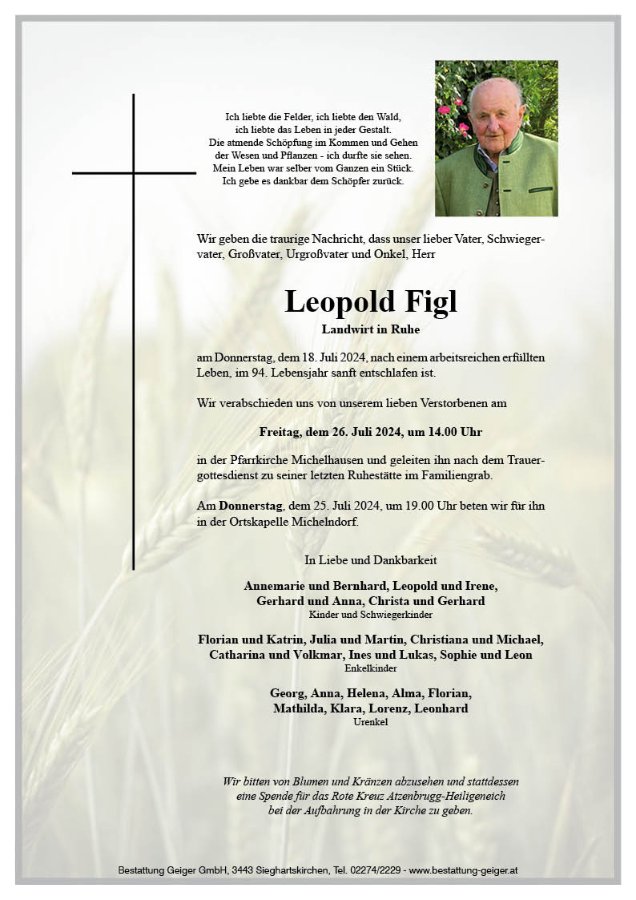 Ich liebte die Felder, ich liebte den Wald,
ich liebte das Leben in jeder Gestalt.
Die atmende Schöpfung im Kommen und Gehen
der Wesen und Pflanzen - ich durfte sie sehen.
Mein Leben war selber vom Ganzen ein Stück.
Ich gebe es dankbar dem Schöpfer zurück.

Wir geben die traurige Nachricht, dass unser lieber Vater, Schwiegervater, Großvater, Urgroßvater und Onkel, Herr

Leopold Figl

Landwirt in Ruhe

am Donnerstag, dem 18. Juli 2024, nach einem arbeitsreichen erfüllten Leben, im 94. Lebensjahr sanft entschlafen ist.

Wir verabschieden uns von unserem lieben Verstorbenen am

Freitag, dem 26. Juli 2024, um 14.00 Uhr

in der Pfarrkirche Michelhausen und geleiten ihn nach dem Trauergottesdienst zu seiner letzten Ruhestätte im Familiengrab.

Am Donnerstag, dem 25. Juli 2024, um 19.00 Uhr beten wir für ihn in der Ortskapelle Michelndorf.

In Liebe und Dankbarkeit

Annemarie und Bernhard, Leopold und Irene,
Gerhard und Anna, Christa und Gerhard
Kinder und Schwiegerkinder

Florian und Katrin, Julia und Martin, Christiana und Michael,
Catharina und Volkmar, Ines und Lukas, Sophie und Leon
Enkelkinder

Georg, Anna, Helena, Alma, Florian,
Mathilda, Klara, Lorenz, Leonhard
Urenkel

Wir bitten von Blumen und Kränzen abzusehen und stattdessen eine Spende für das Rote Kreuz Atzenbrugg-Heiligeneich bei der Aufbahrung in der Kirche zu geben.

Bestattung Geiger GmbH, 3443 Sieghartskirchen, Tel. 02274/2229 - www.bestattung-geiger.at